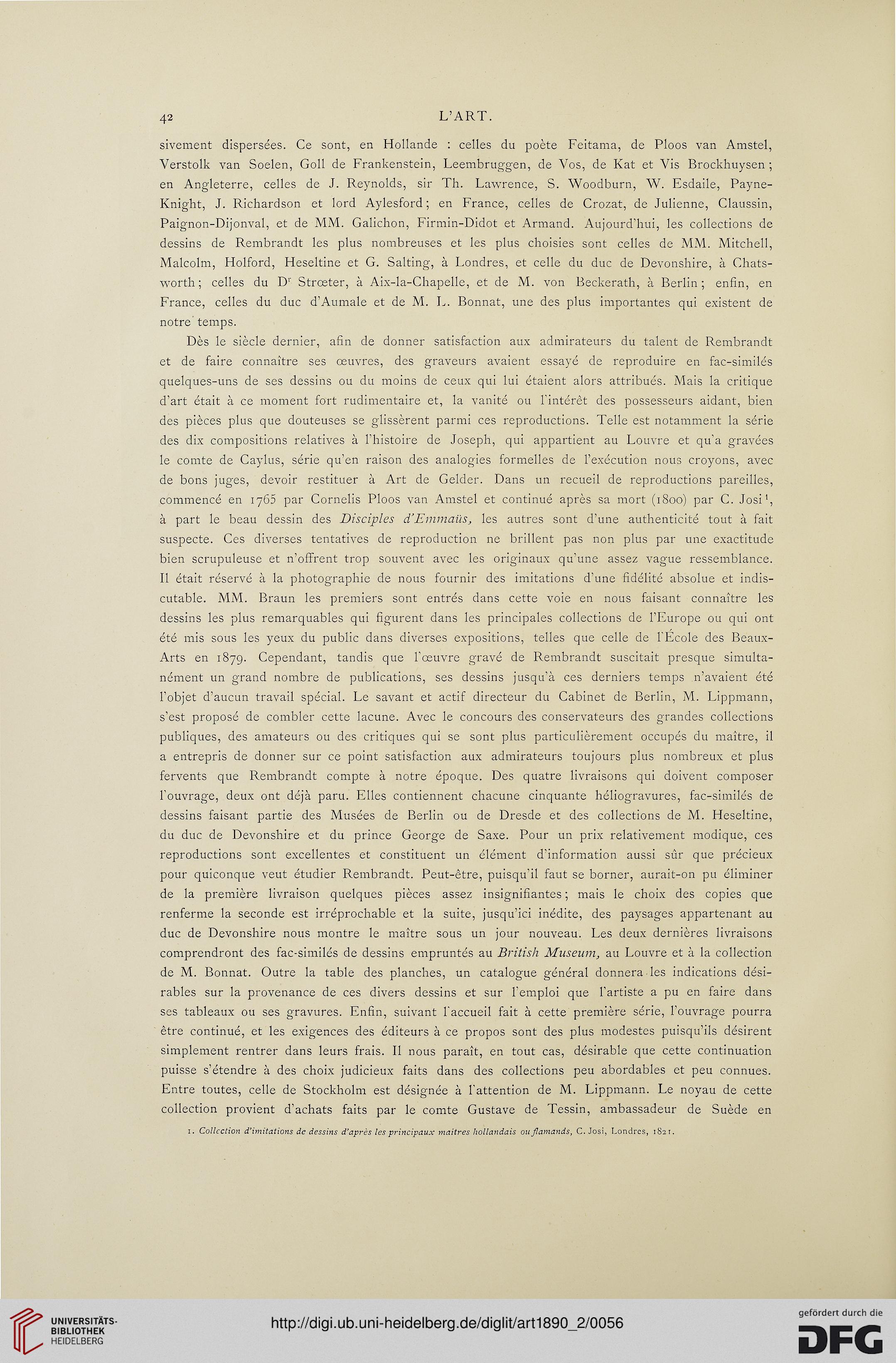 42

L'ART.

sivement dispersées. Ce sont, en Hollande : celles du poète Feitama, de Ploos van Amstel, Verstolk van Soelen, Goll de Frankenstein, Leembruggen, de Vos, de Kat et Vis Brockhuysen ; en Angleterre, celles de J. Reynolds, sir Th. Lawrence, S. Woodburn, W. Esdaile, Payne-Knight, J. Richardson et lord Aylesford ; en France, celles de Crozat, de Julienne, Claussin, Paignon-Dijonval, et de MM. Galichon, Firmin-Didot et Armand. Aujourd'hui, les collections de dessins de Rembrandt les plus nombreuses et les plus choisies sont celles de MM. Mitchell, Malcolm, Holford, Heseltine et G. Salting, à Londres, et celle du duc de Devonshire, à Chatsworth ; celles du D$^r$ Strœter, à Aix-la-Chapelle, et de M. von Beckerath, à Berlin ; enfin, en France, celles du duc d'Aumale et de M. L. Bonnat, une des plus importantes qui existent de notre temps.

Dès le siècle dernier, afin de donner satisfaction aux admirateurs du talent de Rembrandt et de faire connaître ses œuvres, des graveurs avaient essayé de reproduire en fac-similés quelques-uns de ses dessins ou du moins de ceux qui lui étaient alors attribués. Mais la critique d'art était à ce moment fort rudimentaire et, la vanité ou l'intérêt des possesseurs aidant, bien des pièces plus que douteuses se glissèrent parmi ces reproductions. Telle est notamment la série des dix compositions relatives à l'histoire de Joseph, qui appartient au Louvre et qu'a gravées le comte de Caylus, série qu'en raison des analogies formelles de l'exécution nous croyons, avec de bons juges, devoir restituer à Art de Gelder. Dans un recueil de reproductions pareilles, commencé en 1765 par Cornelis Ploos van Amstel et continué après sa mort (1800) par C. Josi$^1$, à part le beau dessin des Disciples d'Emmaüs, les autres sont d'une authenticité tout à fait suspecte. Ces diverses tentatives de reproduction ne brillent pas non plus par une exactitude bien scrupuleuse et n'offrent trop souvent avec les originaux qu'une assez vague ressemblance. Il était réservé à la photographie de nous fournir des imitations d'une fidélité absolue et indiscutable. MM. Braun les premiers sont entrés dans cette voie en nous faisant connaître les dessins les plus remarquables qui figurent dans les principales collections de l'Europe ou qui ont été mis sous les yeux du public dans diverses expositions, telles que celle de l'École des Beaux-Arts en 1879. Cependant, tandis que l'œuvre gravé de Rembrandt suscitait presque simultanément un grand nombre de publications, ses dessins jusqu'à ces derniers temps n'avaient été l'objet d'aucun travail spécial. Le savant et actif directeur du Cabinet de Berlin, M. Lippmann, s'est proposé de combler cette lacune. Avec le concours des conservateurs des grandes collections publiques, des amateurs ou des critiques qui se sont plus particulièrement occupés du maître, il a entrepris de donner sur ce point satisfaction aux admirateurs toujours plus nombreux et plus fervents que Rembrandt compte à notre époque. Des quatre livraisons qui doivent composer l'ouvrage, deux ont déjà paru. Elles contiennent chacune cinquante héliogravures, fac-similés de dessins faisant partie des Musées de Berlin ou de Dresde et des collections de M. Heseltine, du duc de Devonshire et du prince George de Saxe. Pour un prix relativement modique, ces reproductions sont excellentes et constituent un élément d'information aussi sûr que précieux pour quiconque veut étudier Rembrandt. Peut-être, puisqu'il faut se borner, aurait-on pu éliminer de la première livraison quelques pièces assez insignifiantes ; mais le choix des copies que renferme la seconde est irréprochable et la suite, jusqu'ici inédite, des paysages appartenant au duc de Devonshire nous montre le maître sous un jour nouveau. Les deux dernières livraisons comprendront des fac-similés de dessins empruntés au British Museum, au Louvre et à la collection de M. Bonnat. Outre la table des planches, un catalogue général donnera les indications désirables sur la provenance de ces divers dessins et sur l'emploi que l'artiste a pu en faire dans ses tableaux ou ses gravures. Enfin, suivant l'accueil fait à cette première série, l'ouvrage pourra être continué, et les exigences des éditeurs à ce propos sont des plus modestes puisqu'ils désirent simplement rentrer dans leurs frais. Il nous paraît, en tout cas, désirable que cette continuation puisse s'étendre à des choix judicieux faits dans des collections peu abordables et peu connues. Entre toutes, celle de Stockholm est désignée à l'attention de M. Lippmann. Le noyau de cette collection provient d'achats faits par le comte Gustave de Tessin, ambassadeur de Suède en

1. Collection d'imitations de dessins d'après les principaux maîtres hollandais ou flamands, C. Josi, Londres, 1821.

UNIVERSITÄTS-BIBLIOTHEK HEIDELBERG

http://digi.ub.uni-heidelberg.de/diglit/art1890_2/0056

gefördert durch die DFG